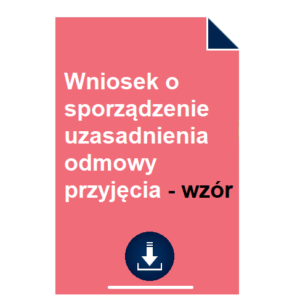 Wniosek o sporządzenie uzasadnienia odmowy przyjęcia - wzór